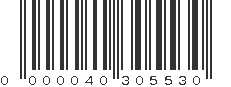 0 000040 305530